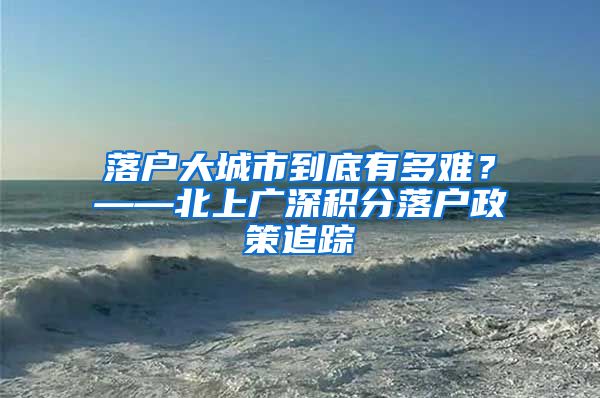 落户大城市到底有多难？——北上广深积分落户政策追踪